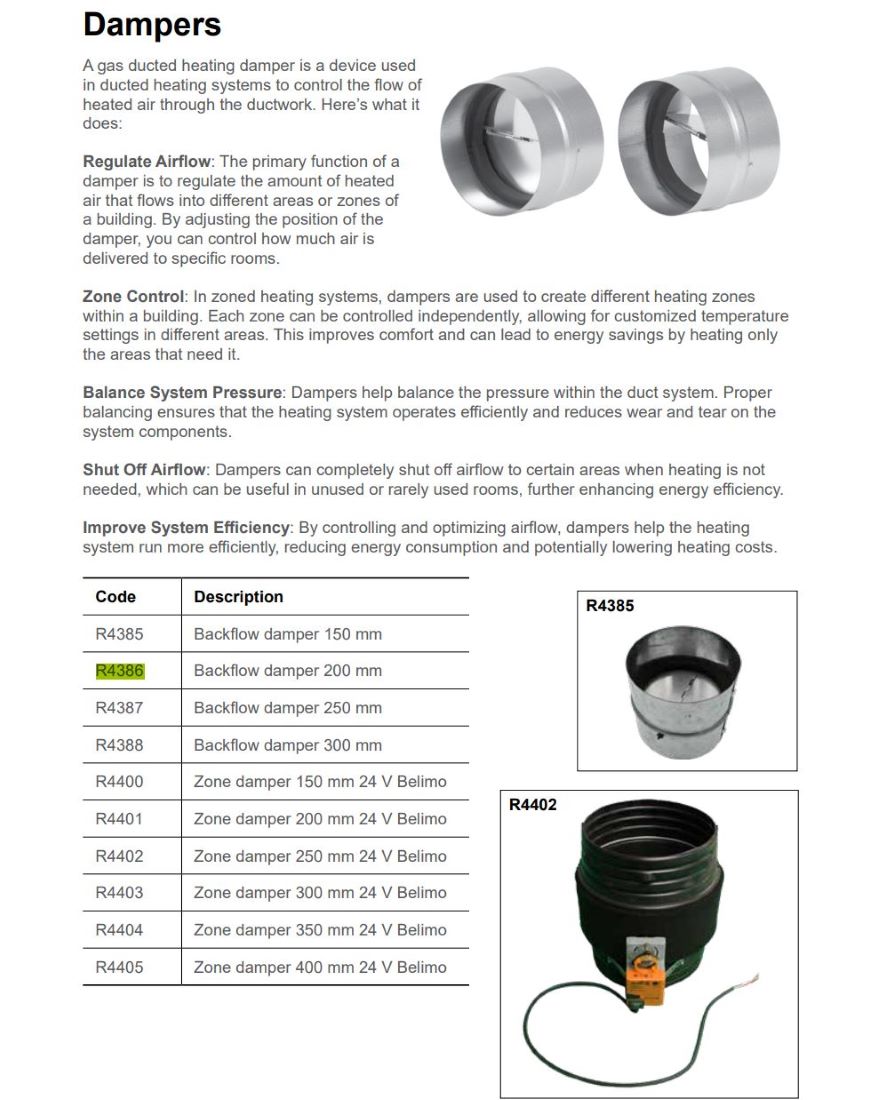 Dampers

A gas ducted heating damper is a device used in ducted heating systems to control the flow of heated air through the ductwork. Here's what it does:

Regulate Airflow: The primary function of a damper is to regulate the amount of heated air that flows into different areas or zones of a building. By adjusting the position of the damper, you can control how much air is delivered to specific rooms.

Zone Control: In zoned heating systems, dampers are used to create different heating zones within a building. Each zone can be controlled independently, allowing for customized temperature settings in different areas. This improves comfort and can lead to energy savings by heating only the areas that need it.

Balance System Pressure: Dampers help balance the pressure within the duct system. Proper balancing ensures that the heating system operates efficiently and reduces wear and tear on the system components.

Shut Off Airflow: Dampers can completely shut off airflow to certain areas when heating is not needed, which can be useful in unused or rarely used rooms, further enhancing energy efficiency.

Improve System Efficiency: By controlling and optimizing airflow, dampers help the heating system run more efficiently, reducing energy consumption and potentially lowering heating costs.

| Code | Description |
|---|---|
| R4385 | Backflow damper 150 mm |
| R4386 | Backflow damper 200 mm |
| R4387 | Backflow damper 250 mm |
| R4388 | Backflow damper 300 mm |
| R4400 | Zone damper 150 mm 24 V Belimo |
| R4401 | Zone damper 200 mm 24 V Belimo |
| R4402 | Zone damper 250 mm 24 V Belimo |
| R4403 | Zone damper 300 mm 24 V Belimo |
| R4404 | Zone damper 350 mm 24 V Belimo |
| R4405 | Zone damper 400 mm 24 V Belimo |

R4385

R4402